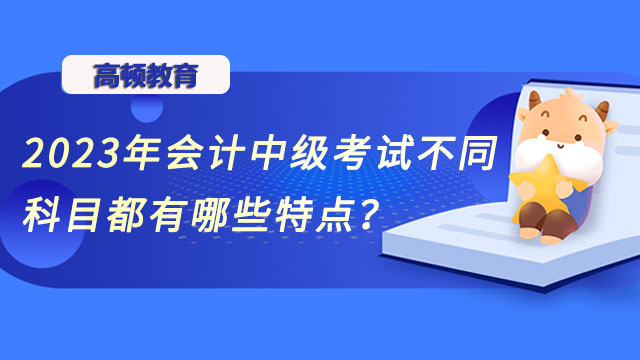 高顿教育

2023年会计中级考试不同科目都有哪些特点？